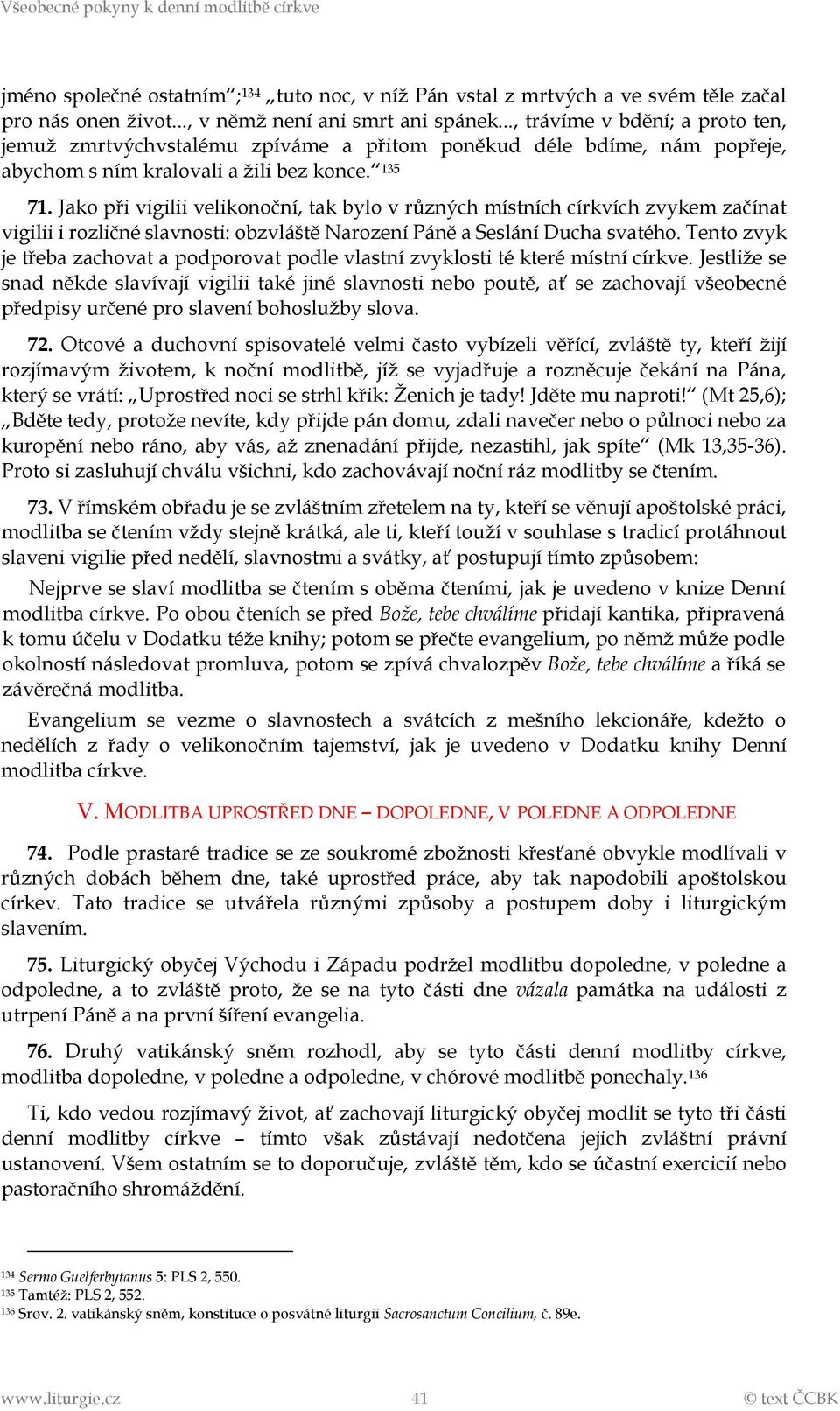 Všeobecné pokyny k denní modlitbě církve

jméno společné ostatním“;$^{134}$ „tuto noc, v níž Pán vstal z mrtvých a ve svém těle začal pro nás onen život..., v němž není ani smrt ani spánek..., trávíme v bdění; a proto ten, jemuž zmrtvýchvstalému zpíváme a přitom poněkud déle bdíme, nám popřeje, abychom s ním kralovali a žili bez konce.“$^{135}$

71. Jako při vigilii velikonoční, tak bylo v různých místních církvích zvykem začínat vigilii i rozličné slavnosti: obzvláště Narození Páně a Seslání Ducha svatého. Tento zvyk je třeba zachovat a podporovat podle vlastní zvyklosti té které místní církve. Jestliže se snad někde slavívají vigilii také jiné slavnosti nebo poutě, ať se zachovají všeobecné předpisy určené pro slavení bohoslužby slova.

72. Otcové a duchovní spisovatelé velmi často vybízeli věřící, zvláště ty, kteří žijí rozjímavým životem, k noční modlitbě, jíž se vyjadřuje a rozněcuje čekání na Pána, který se vrátí: „Uprostřed noci se strhl křik: Ženich je tady! Jděte mu naproti!“ (Mt 25,6); „Bděte tedy, protože nevíte, kdy přijde pán domu, zdali navečer nebo o půlnoci nebo za kuropění nebo ráno, aby vás, až znenadání přijde, nezastihl, jak spíte“ (Mk 13,35-36). Proto si zasluhují chválu všichni, kdo zachovávají noční ráz modlitby se čtením.

73. V římském obřadu je se zvláštním zřetelem na ty, kteří se věnují apoštolské práci, modlitba se čtením vždy stejně krátká, ale ti, kteří touží v souhlase s tradicí protáhnout slaveni vigilie před nedělí, slavnostmi a svátky, ať postupují tímto způsobem:

Nejprve se slaví modlitba se čtením s oběma čteními, jak je uvedeno v knize Denní modlitba církve. Po obou čteních se před Bože, tebe chválíme přidají kantika, připravená k tomu účelu v Dodatku téže knihy; potom se přečte evangelium, po němž může podle okolností následovat promluva, potom se zpívá chvalozpěv Bože, tebe chválíme a říká se závěrečná modlitba.

Evangelium se vezme o slavnostech a svátcích z mešního lekcionáře, kdežto o nedělích z řady o velikonočním tajemství, jak je uvedeno v Dodatku knihy Denní modlitba církve.

V. MODLITBA UPROSTŘED DNE – DOPOLEDNE, V POLEDNE A ODPOLEDNE

74. Podle prastaré tradice se ze soukromé zbožnosti křesťané obvykle modlívali v různých dobách během dne, také uprostřed práce, aby tak napodobili apoštolskou církev. Tato tradice se utvářela různými způsoby a postupem doby i liturgickým slavením.

75. Liturgický obyčej Východu i Západu podržel modlitbu dopoledne, v poledne a odpoledne, a to zvláště proto, že se na tyto části dne vázala památka na události z utrpení Páně a na první šíření evangelia.

76. Druhý vatikánský sněm rozhodl, aby se tyto části denní modlitby církve, modlitba dopoledne, v poledne a odpoledne, v chórové modlitbě ponechaly.$^{136}$

Ti, kdo vedou rozjímavý život, ať zachovají liturgický obyčej modlit se tyto tři části denní modlitby církve – tímto však zůstávají nedotčena jejich zvláštní právní ustanovení. Všem ostatním se to doporučuje, zvláště těm, kdo se účastní exercicií nebo pastoračního shromáždění.

$^{134}$ Sermo Guelferbytanus 5: PLS 2, 550.
$^{135}$ Tamtéž: PLS 2, 552.
$^{136}$ Srov. 2. vatikánský sněm, konstituce o posvátné liturgii Sacrosanctum Concilium, č. 89e.

www.liturgie.cz 41 © text ČCBK